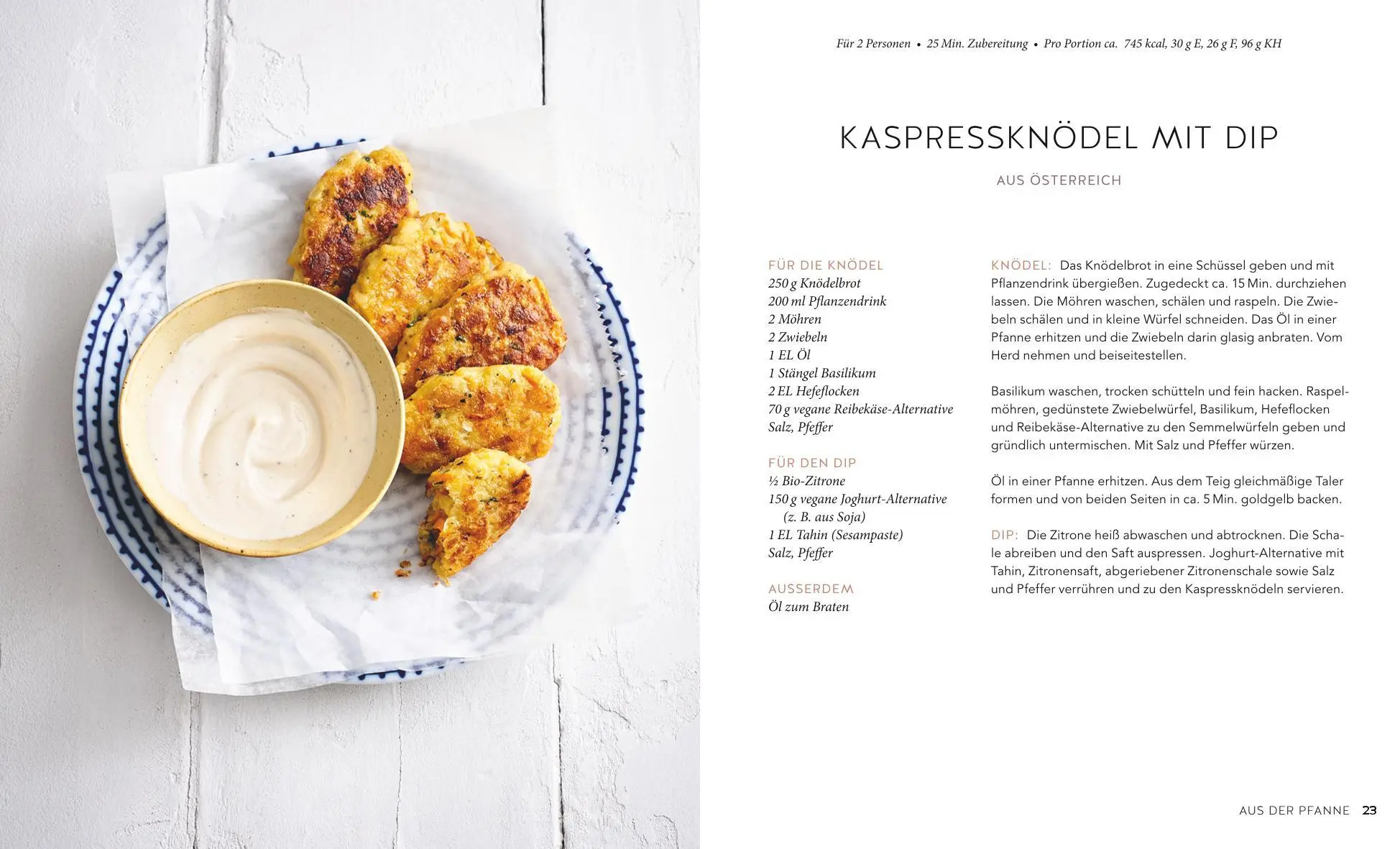 Für 2 Personen • 25 Min. Zubereitung • Pro Portion ca. 745 kcal, 30 g E, 26 g F, 96 g KH

KASPRESSKNÖDEL MIT DIP

AUS ÖSTERREICH

FÜR DIE KNÖDEL
250 g Knödelbrot
200 ml Pflanzendrink
2 Möhren
2 Zwiebeln
1 EL Öl
1 Stängel Basilikum
2 EL Hefeflocken
70 g vegane Reibekäse-Alternative
Salz, Pfeffer

FÜR DEN DIP
½ Bio-Zitrone
150 g vegane Joghurt-Alternative (z. B. aus Soja)
1 EL Tahin (Sesampaste)
Salz, Pfeffer

AUSSERDEM
Öl zum Braten

KNÖDEL: Das Knödelbrot in eine Schüssel geben und mit Pflanzendrink übergießen. Zugedeckt ca. 15 Min. durchziehen lassen. Die Möhren waschen, schälen und raspeln. Die Zwiebeln schälen und in kleine Würfel schneiden. Das Öl in einer Pfanne erhitzen und die Zwiebeln darin glasig anbraten. Vom Herd nehmen und beiseitestellen.

Basilikum waschen, trocken schütteln und fein hacken. Raspelmöhren, gedünstete Zwiebelwürfel, Basilikum, Hefeflocken und Reibekäse-Alternative zu den Semmelwürfeln geben und gründlich untermischen. Mit Salz und Pfeffer würzen.

Öl in einer Pfanne erhitzen. Aus dem Teig gleichmäßige Taler formen und von beiden Seiten in ca. 5 Min. goldgelb backen.

DIP: Die Zitrone heiß abwaschen und abtrocknen. Die Schale abreiben und den Saft auspressen. Joghurt-Alternative mit Tahin, Zitronensaft, abgeriebener Zitronenschale sowie Salz und Pfeffer verrühren und zu den Kaspressknödeln servieren.

AUS DER PFANNE 23